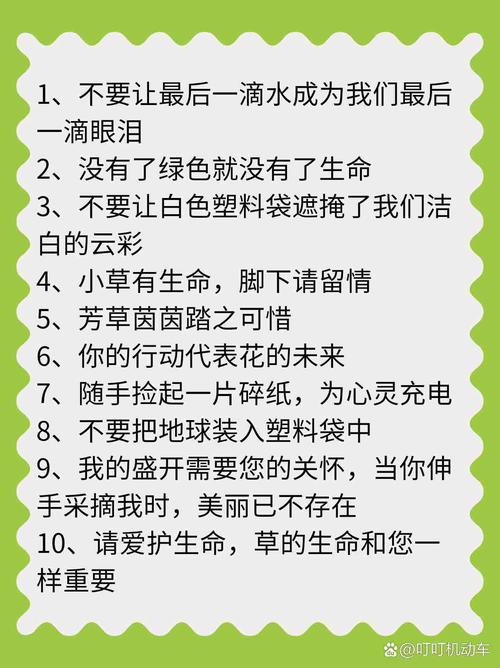 1、不要让最后一滴水成为我们最后一滴眼泪
2、没有了绿色就没有了生命
3、不要让白色塑料袋遮掩了我们洁白的云彩
4、小草有生命，脚下请留情
5、芳草茵茵踏之可惜
6、你的行动代表花的未来
7、随手捡起一片碎纸，为心灵充电
8、不要把地球装入塑料袋中
9、我的盛开需要您的关怀，当你伸手采摘我时，美丽已不存在
10、请爱护生命，草的生命和您一样重要

@叮叮机动车